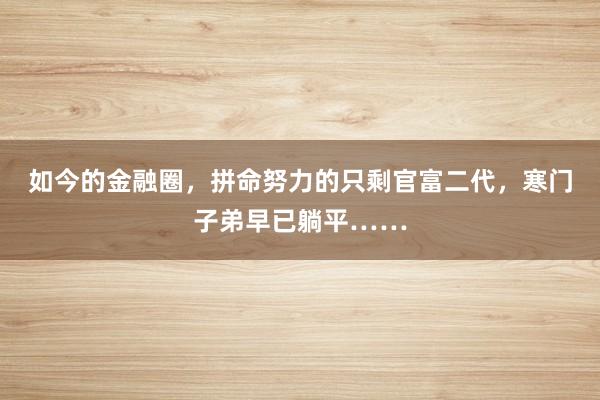 如今的金融圈，拼命努力的只剩官富二代，寒门子弟早已躺平……